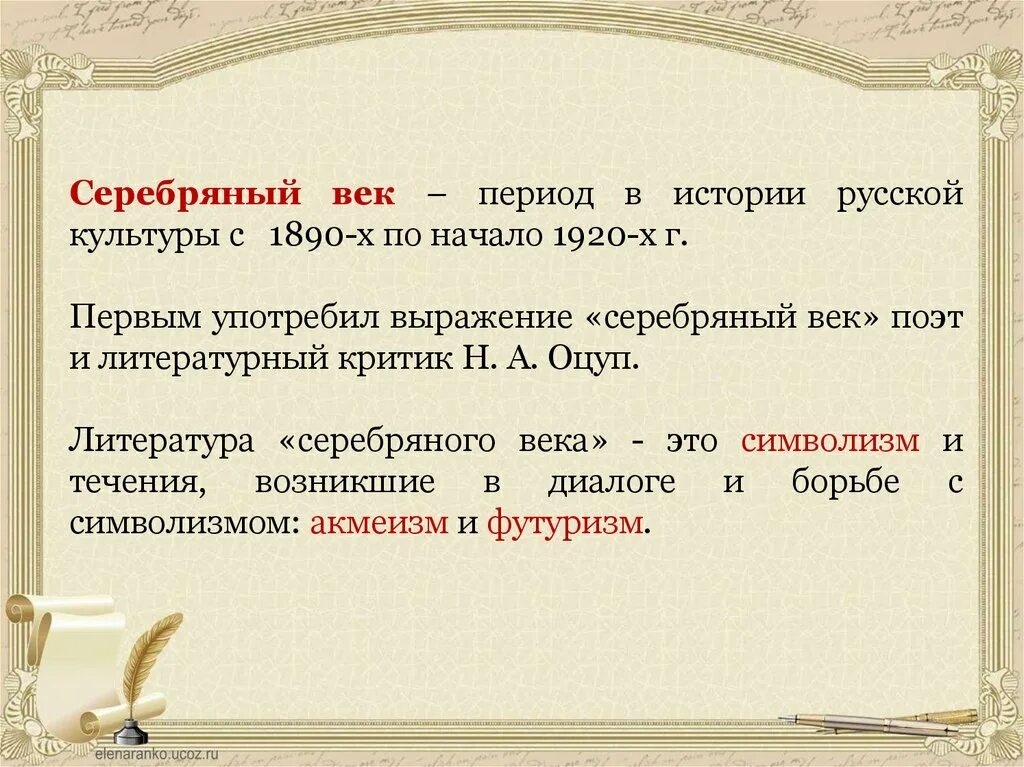 Серебряный век – период в истории русской культуры с 1890-х по начало 1920-х г.

Первым употребил выражение «серебряный век» поэт и литературный критик Н. А. Оцуп.

Литература «серебряного века» - это символизм и течения, возникшие в диалоге и борьбе с символизмом: акмеизм и футуризм.

elenaranko.ucoz.ru